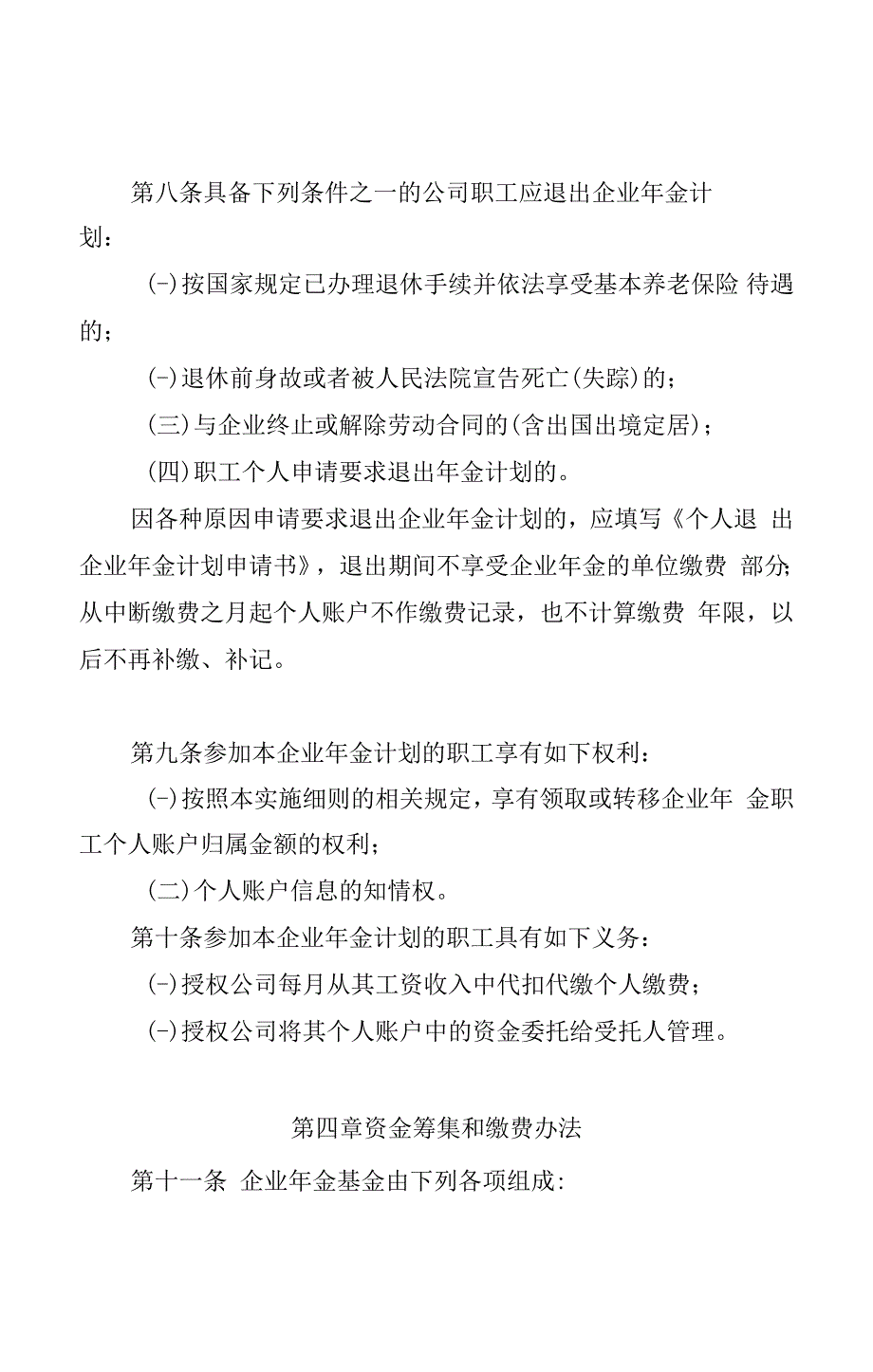 第八条具备下列条件之一的公司职工应退出企业年金计划：

(-)按国家规定已办理退休手续并依法享受基本养老保险 待遇的；

(-)退休前身故或者被人民法院宣告死亡(失踪)的；

(三)与企业终止或解除劳动合同的(含出国出境定居)；

(四)职工个人申请要求退出年金计划的。

因各种原因申请要求退出企业年金计划的，应填写《个人退 出企业年金计划申请书》，退出期间不享受企业年金的单位缴费 部分;从中断缴费之月起个人账户不作缴费记录，也不计算缴费 年限，以后不再补缴、补记。

第九条参加本企业年金计划的职工享有如下权利：

(-)按照本实施细则的相关规定，享有领取或转移企业年 金职工个人账户归属金额的权利；

(二)个人账户信息的知情权。

第十条参加本企业年金计划的职工具有如下义务：

(-)授权公司每月从其工资收入中代扣代缴个人缴费；

(-)授权公司将其个人账户中的资金委托给受托人管理。

第四章资金筹集和缴费办法

第十一条 企业年金基金由下列各项组成: